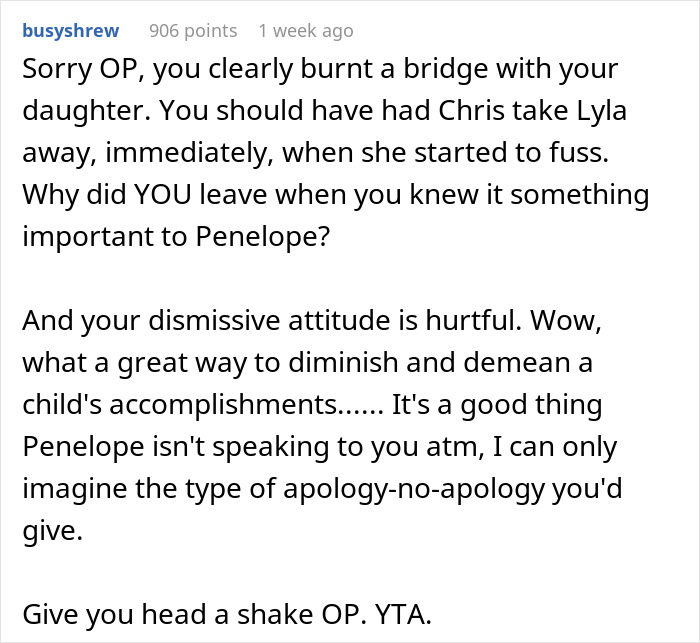 busyshrew 906 points 1 week ago

Sorry OP, you clearly burnt a bridge with your daughter. You should have had Chris take Lyla away, immediately, when she started to fuss. Why did YOU leave when you knew it something important to Penelope?

And your dismissive attitude is hurtful. Wow, what a great way to diminish and demean a child's accomplishments...... It's a good thing Penelope isn't speaking to you atm, I can only imagine the type of apology-no-apology you'd give.

Give you head a shake OP. YTA.